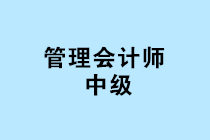 管理会计师
中级